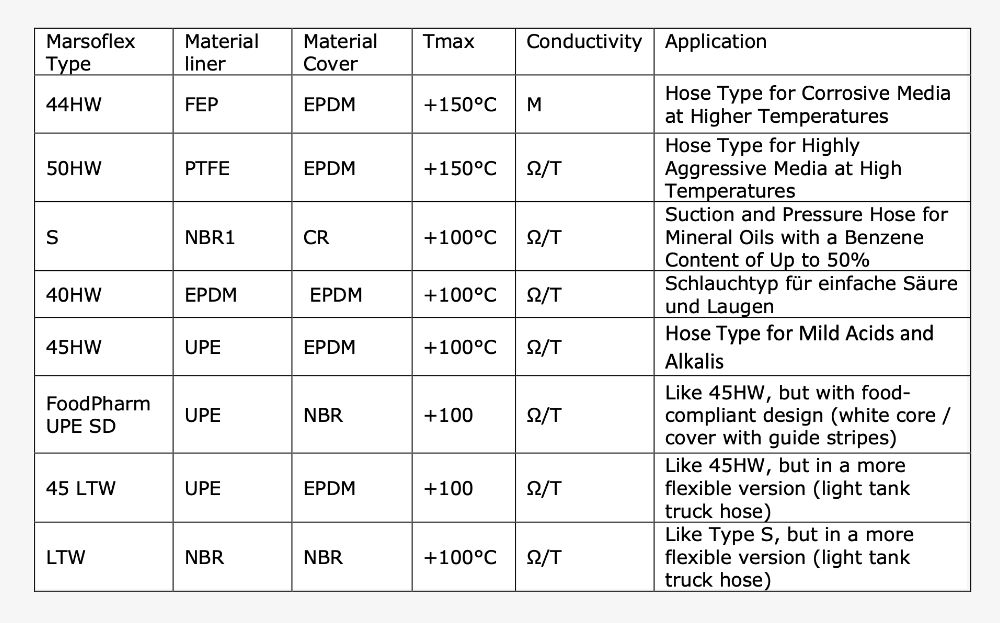 | Marsoflex Type | Material liner | Material Cover | Tmax | Conductivity | Application |
|---|---|---|---|---|---|
| 44HW | FEP | EPDM | +150°C | M | Hose Type for Corrosive Media at Higher Temperatures |
| 50HW | PTFE | EPDM | +150°C | Ω/T | Hose Type for Highly Aggressive Media at High Temperatures |
| S | NBR1 | CR | +100°C | Ω/T | Suction and Pressure Hose for Mineral Oils with a Benzene Content of Up to 50% |
| 40HW | EPDM | EPDM | +100°C | Ω/T | Schlauchtyp für einfache Säure und Laugen |
| 45HW | UPE | EPDM | +100°C | Ω/T | Hose Type for Mild Acids and Alkalis |
| FoodPharm UPE SD | UPE | NBR | +100 | Ω/T | Like 45HW, but with food-compliant design (white core / cover with guide stripes) |
| 45 LTW | UPE | EPDM | +100 | Ω/T | Like 45HW, but in a more flexible version (light tank truck hose) |
| LTW | NBR | NBR | +100°C | Ω/T | Like Type S, but in a more flexible version (light tank truck hose) |